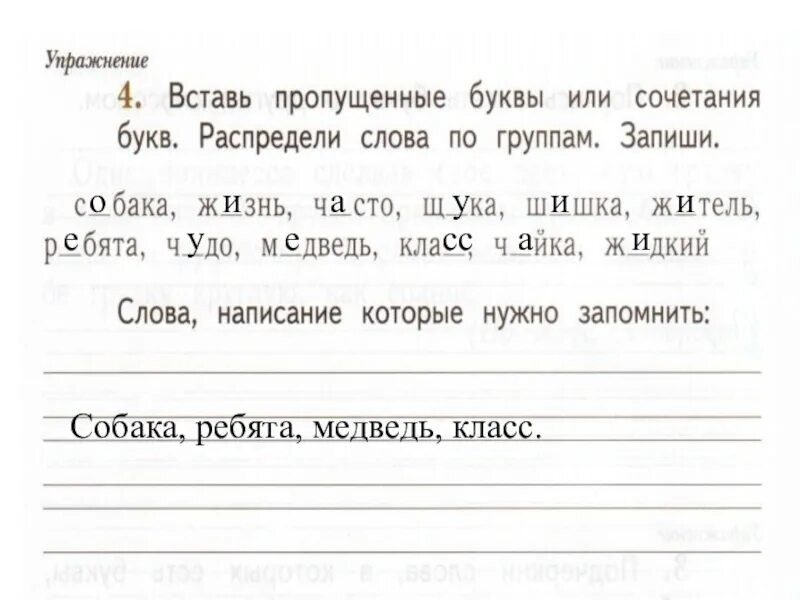 Упражнение

4. Вставь пропущенные буквы или сочетания букв. Распредели слова по группам. Запиши.

собака, жизнь, часто, щука, шишка, житель, ребята, чудо, медведь, класс, чайка, жидкий

Слова, написание которые нужно запомнить:

Собака, ребята, медведь, класс.